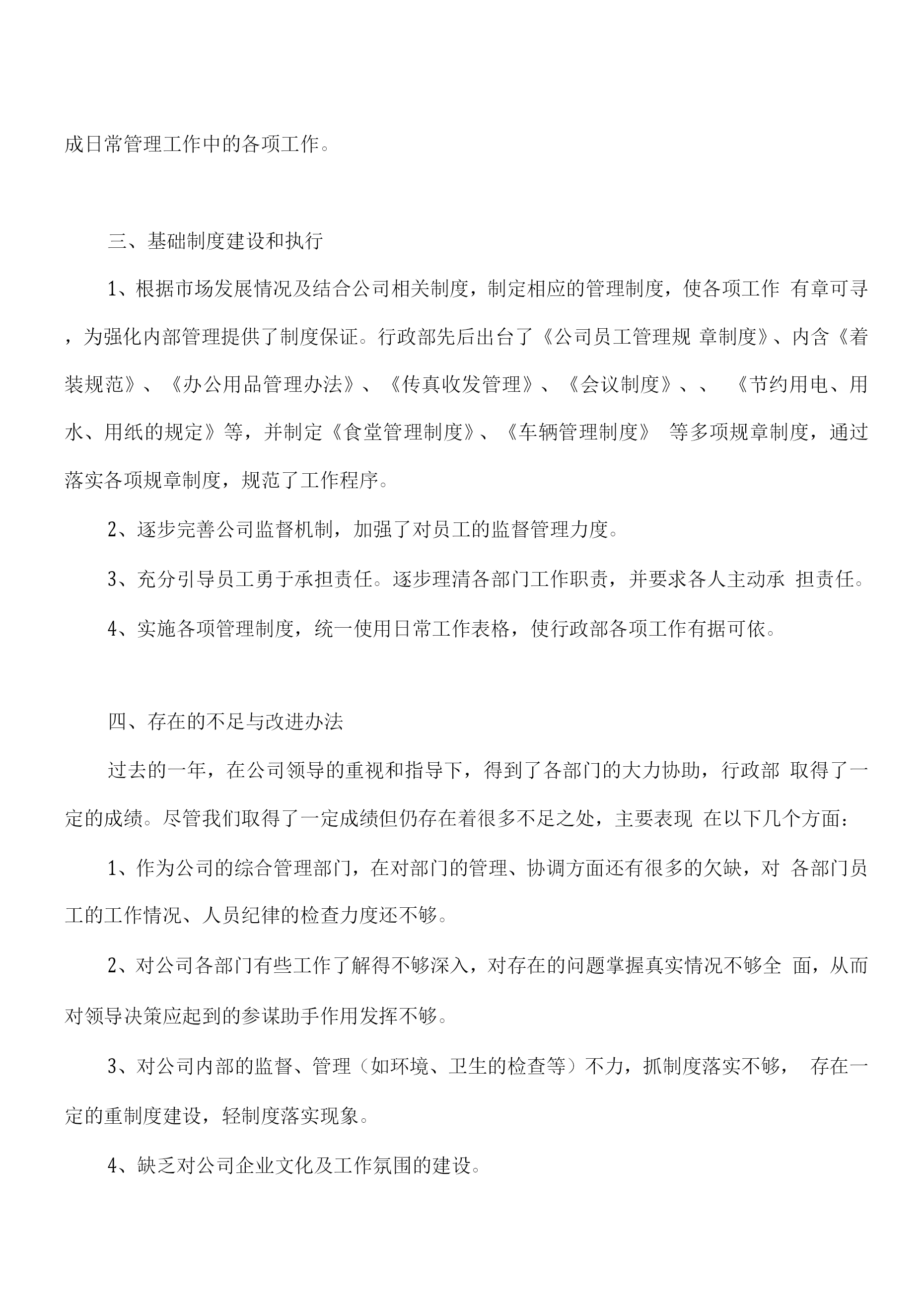 成日常管理工作中的各项工作。

三、基础制度建设和执行

1、根据市场发展情况及结合公司相关制度，制定相应的管理制度，使各项工作 有章可寻，为强化内部管理提供了制度保证。行政部先后出台了《公司员工管理规 章制度》、内含《着装规范》、《办公用品管理办法》、《传真收发管理》、《会议制度》、、 《节约用电、用水、用纸的规定》等，并制定《食堂管理制度》、《车辆管理制度》 等多项规章制度，通过落实各项规章制度，规范了工作程序。

2、逐步完善公司监督机制，加强了对员工的监督管理力度。

3、充分引导员工勇于承担责任。逐步理清各部门工作职责，并要求各人主动承 担责任。

4、实施各项管理制度，统一使用日常工作表格，使行政部各项工作有据可依。

四、存在的不足与改进办法

过去的一年，在公司领导的重视和指导下，得到了各部门的大力协助，行政部 取得了一定的成绩。尽管我们取得了一定成绩但仍存在着很多不足之处，主要表现 在以下几个方面：

1、作为公司的综合管理部门，在对部门的管理、协调方面还有很多的欠缺，对 各部门员工的工作情况、人员纪律的检查力度还不够。

2、对公司各部门有些工作了解得不够深入，对存在的问题掌握真实情况不够全 面，从而对领导决策应起到的参谋助手作用发挥不够。

3、对公司内部的监督、管理（如环境、卫生的检查等）不力，抓制度落实不够， 存在一定的重制度建设，轻制度落实现象。

4、缺乏对公司企业文化及工作氛围的建设。